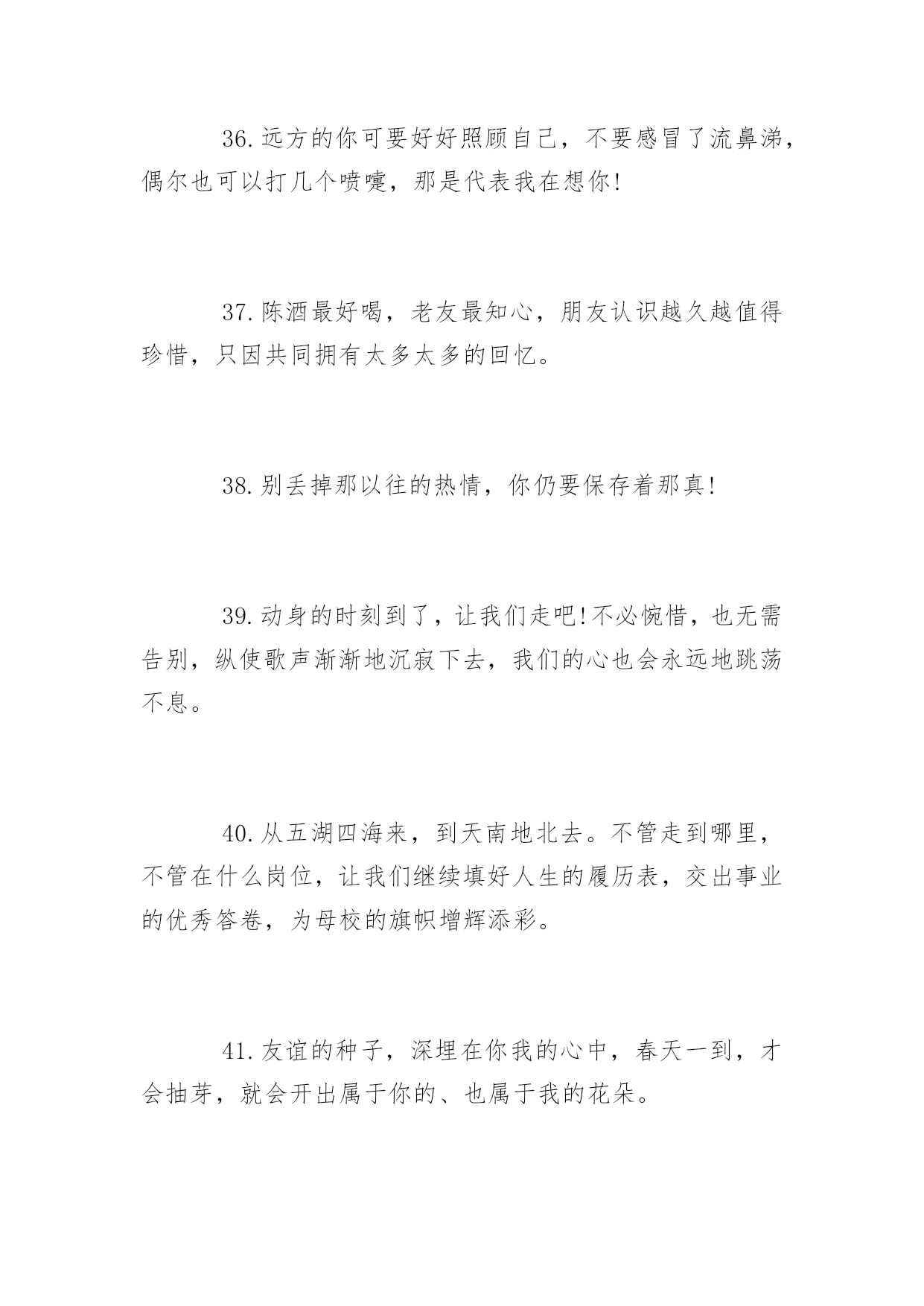 36.远方的你可要好好照顾自己，不要感冒了流鼻涕，偶尔也可以打几个喷嚏，那是代表我在想你!

37.陈酒最好喝，老友最知心，朋友认识越久越值得珍惜，只因共同拥有太多太多的回忆。

38.别丢掉那以往的热情，你仍要保存着那真!

39.动身的时刻到了，让我们走吧!不必惋惜，也无需告别，纵使歌声渐渐地沉寂下去，我们的心也会永远地跳荡不息。

40.从五湖四海来，到天南地北去。不管走到哪里，不管在什么岗位，让我们继续填好人生的履历表，交出事业的优秀答卷，为母校的旗帜增辉添彩。

41.友谊的种子，深埋在你我的心中，春天一到，才会抽芽，就会开出属于你的、也属于我的花朵。